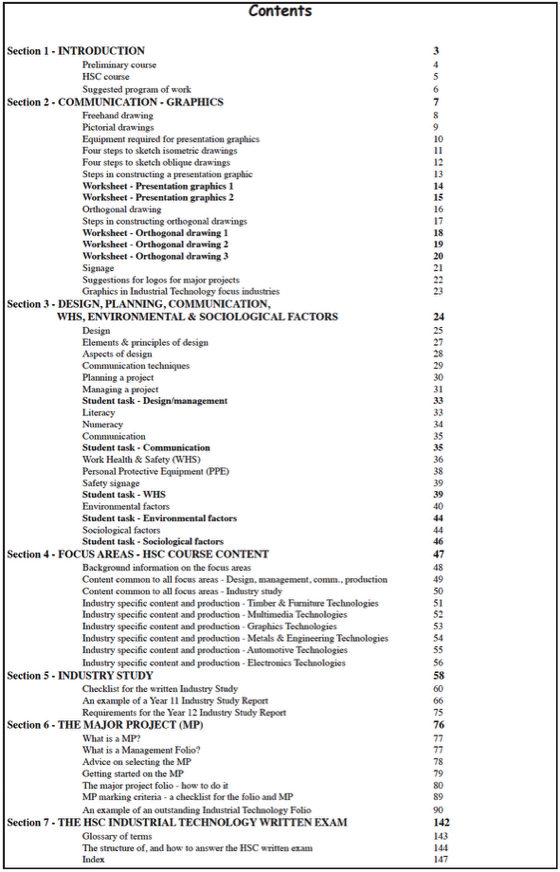 Contents

Section 1 - INTRODUCTION 3
Preliminary course 4
HSC course 5
Suggested program of work 6
Section 2 - COMMUNICATION - GRAPHICS 7
Freehand drawing 8
Pictorial drawings 9
Equipment required for presentation graphics 10
Four steps to sketch isometric drawings 11
Four steps to sketch oblique drawings 12
Steps in constructing a presentation graphic 13
Worksheet - Presentation graphics 1 14
Worksheet - Presentation graphics 2 15
Orthogonal drawing 16
Steps in constructing orthogonal drawings 17
Worksheet - Orthogonal drawing 1 18
Worksheet - Orthogonal drawing 2 19
Worksheet - Orthogonal drawing 3 20
Signage 21
Suggestions for logos for major projects 22
Graphics in Industrial Technology focus industries 23
Section 3 - DESIGN, PLANNING, COMMUNICATION, WHS, ENVIRONMENTAL & SOCIOLOGICAL FACTORS 24
Design 25
Elements & principles of design 27
Aspects of design 28
Communication techniques 29
Planning a project 30
Managing a project 31
Student task - Design/management 33
Literacy 33
Numeracy 34
Communication 35
Student task - Communication 35
Work Health & Safety (WHS) 36
Personal Protective Equipment (PPE) 38
Safety signage 39
Student task - WHS 39
Environmental factors 40
Student task - Environmental factors 44
Sociological factors 44
Student task - Sociological factors 46
Section 4 - FOCUS AREAS - HSC COURSE CONTENT 47
Background information on the focus areas 48
Content common to all focus areas - Design, management, comm., production 49
Content common to all focus areas - Industry study 50
Industry specific content and production - Timber & Furniture Technologies 51
Industry specific content and production - Multimedia Technologies 52
Industry specific content and production - Graphics Technologies 53
Industry specific content and production - Metals & Engineering Technologies 54
Industry specific content and production - Automotive Technologies 55
Industry specific content and production - Electronics Technologies 56
Section 5 - INDUSTRY STUDY 58
Checklist for the written Industry Study 60
An example of a Year 11 Industry Study Report 66
Requirements for the Year 12 Industry Study Report 75
Section 6 - THE MAJOR PROJECT (MP) 76
What is a MP? 77
What is a Management Folio? 77
Advice on selecting the MP 78
Getting started on the MP 79
The major project folio - how to do it 80
MP marking criteria - a checklist for the folio and MP 89
An example of an outstanding Industrial Technology Folio 90
Section 7 - THE HSC INDUSTRIAL TECHNOLOGY WRITTEN EXAM 142
Glossary of terms 143
The structure of, and how to answer the HSC written exam 144
Index 147